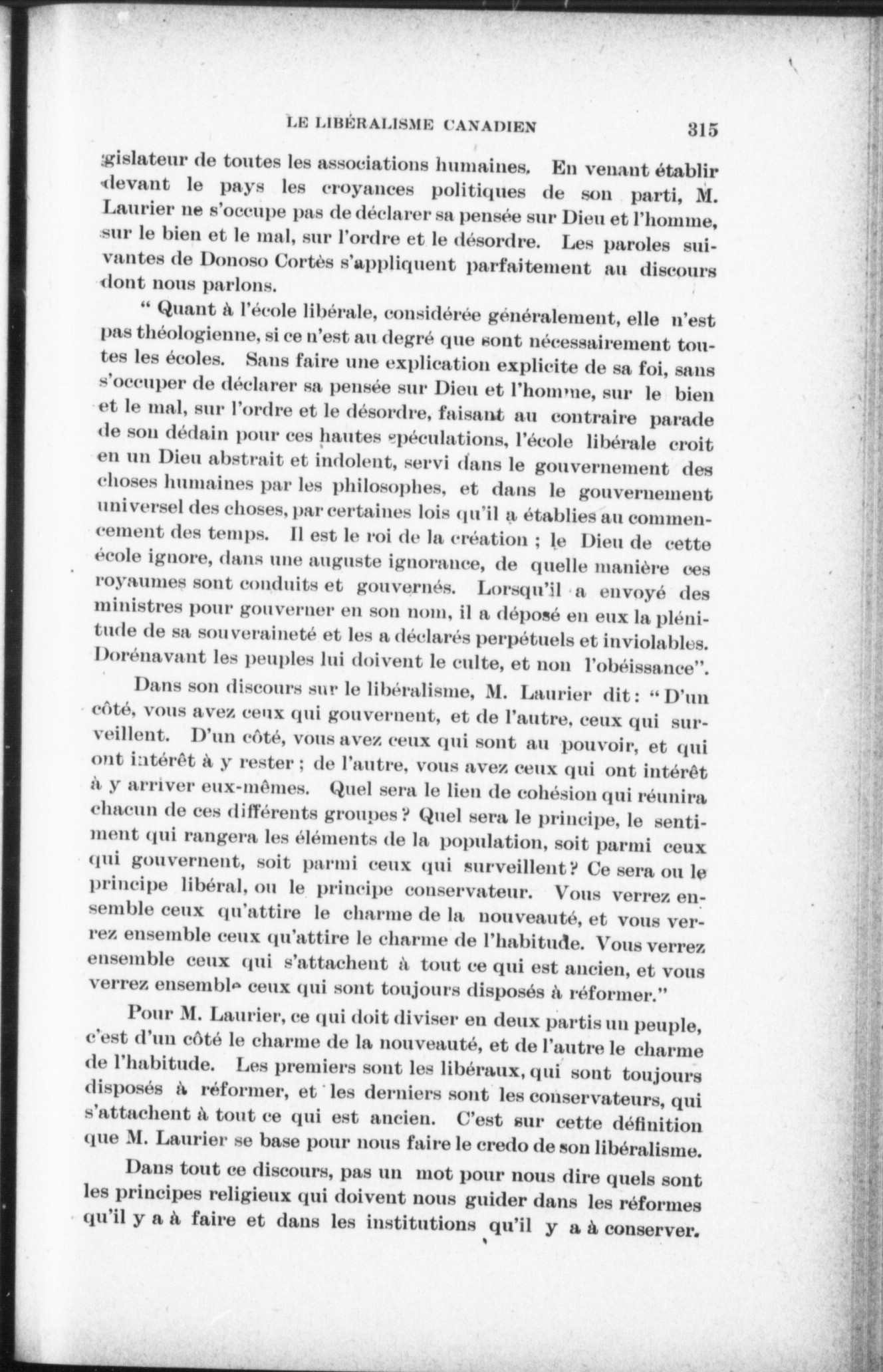 LE LIBÉRALISME CANADIEN 315

gislateur de toutes les associations humaines. En venant établir devant le pays les croyances politiques de son parti, M. Laurier ne s'occupe pas de déclarer sa pensée sur Dieu et l'homme, sur le bien et le mal, sur l'ordre et le désordre. Les paroles suivantes de Donoso Cortès s'appliquent parfaitement au discours dont nous parlons.

" Quant à l'école libérale, considérée généralement, elle n'est pas théologienne, si ce n'est au degré que sont nécessairement toutes les écoles. Sans faire une explication explicite de sa foi, sans s'occuper de déclarer sa pensée sur Dieu et l'homme, sur le bien et le mal, sur l'ordre et le désordre, faisant au contraire parade de son dédain pour ces hautes spéculations, l'école libérale croit en un Dieu abstrait et indolent, servi dans le gouvernement des choses humaines par les philosophes, et dans le gouvernement universel des choses, par certaines lois qu'il a établies au commencement des temps. Il est le roi de la création ; le Dieu de cette école ignore, dans une auguste ignorance, de quelle manière ces royaumes sont conduits et gouvernés. Lorsqu'il a envoyé des ministres pour gouverner en son nom, il a déposé en eux la plénitude de sa souveraineté et les a déclarés perpétuels et inviolables. Dorénavant les peuples lui doivent le culte, et non l'obéissance".

Dans son discours sur le libéralisme, M. Laurier dit : " D'un côté, vous avez ceux qui gouvernent, et de l'autre, ceux qui surveillent. D'un côté, vous avez ceux qui sont au pouvoir, et qui ont intérêt à y rester ; de l'autre, vous avez ceux qui ont intérêt à y arriver eux-mêmes. Quel sera le lien de cohésion qui réunira chacun de ces différents groupes ? Quel sera le principe, le sentiment qui rangera les éléments de la population, soit parmi ceux qui gouvernent, soit parmi ceux qui surveillent ? Ce sera ou le principe libéral, ou le principe conservateur. Vous verrez ensemble ceux qu'attire le charme de la nouveauté, et vous verrez ensemble ceux qu'attire le charme de l'habitude. Vous verrez ensemble ceux qui s'attachent à tout ce qui est ancien, et vous verrez ensemble ceux qui sont toujours disposés à réformer."

Pour M. Laurier, ce qui doit diviser en deux partis un peuple, c'est d'un côté le charme de la nouveauté, et de l'autre le charme de l'habitude. Les premiers sont les libéraux, qui sont toujours disposés à réformer, et les derniers sont les conservateurs, qui s'attachent à tout ce qui est ancien. C'est sur cette définition que M. Laurier se base pour nous faire le credo de son libéralisme.

Dans tout ce discours, pas un mot pour nous dire quels sont les principes religieux qui doivent nous guider dans les réformes qu'il y a à faire et dans les institutions qu'il y a à conserver.